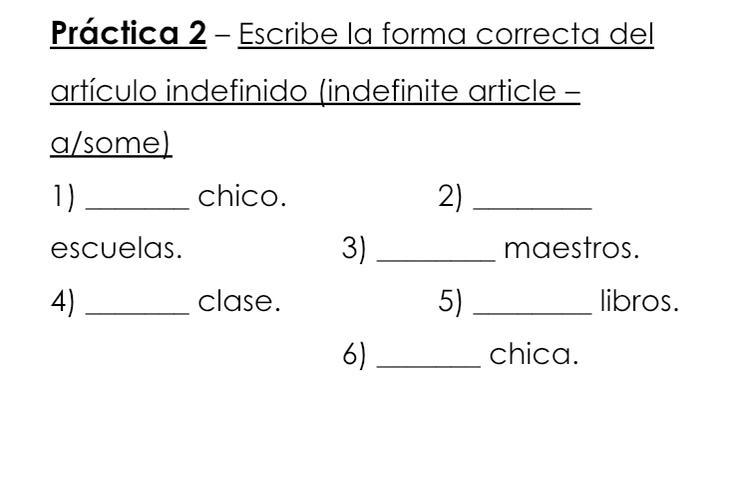 Práctica 2 – Escribe la forma correcta del artículo indefinido (indefinite article – a/some)

1) ____ chico. 2) ____ escuelas. 3) ____ maestros.

4) ____ clase. 5) ____ libros.

6) ____ chica.